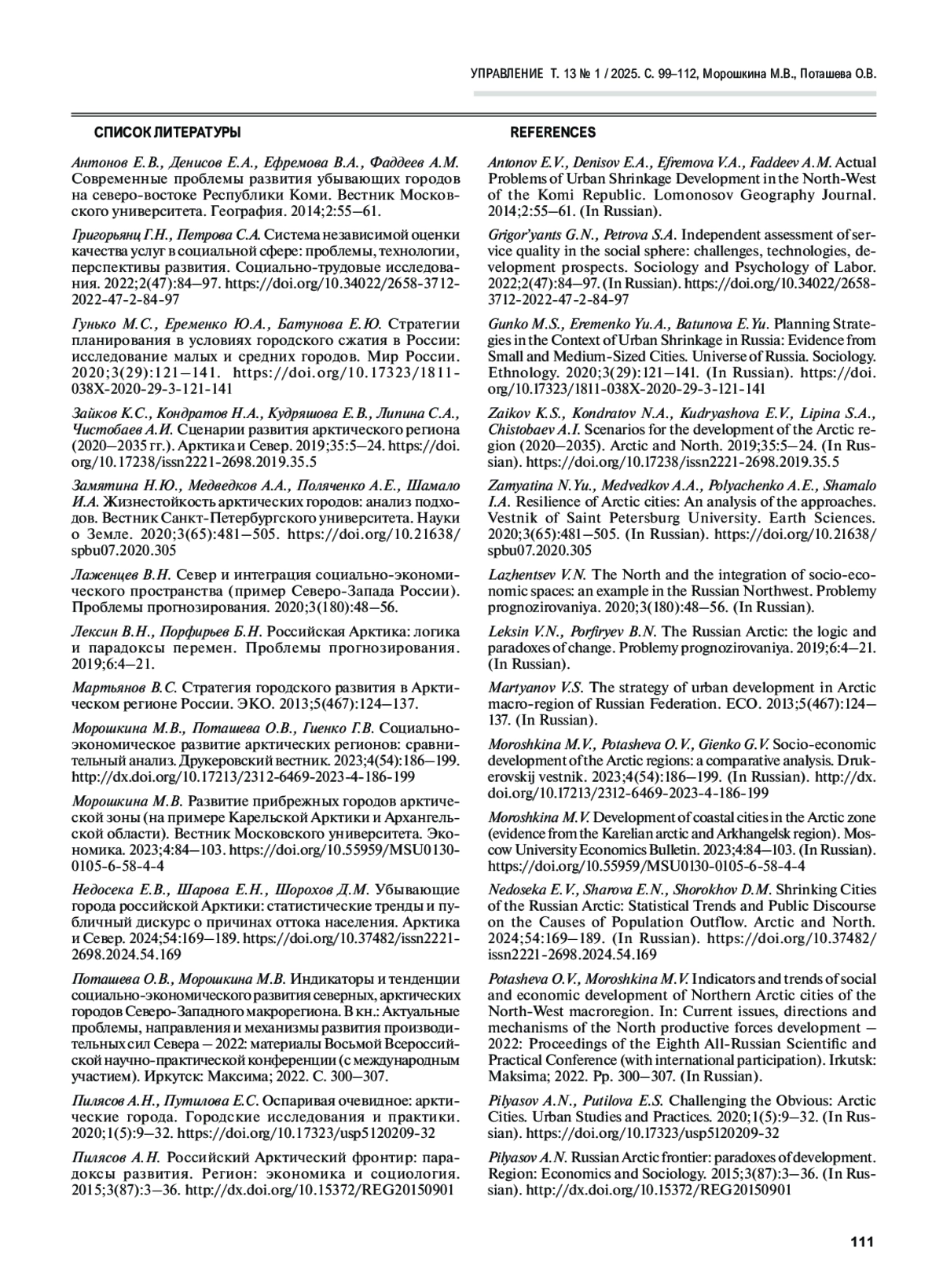 УПРАВЛЕНИЕ Т. 13 № 1 / 2025. С. 99–112, Морошкина М.В., Поташева О.В.

СПИСОК ЛИТЕРАТУРЫ

Антонов Е.В., Денисов Е.А., Ефремова В.А., Фаддеев А.М. Современные проблемы развития убывающих городов на северо-востоке Республики Коми. Вестник Московского университета. География. 2014;2:55–61.

Григорьянц Г.Н., Петрова С.А. Система независимой оценки качества услуг в социальной сфере: проблемы, технологии, перспективы развития. Социально-трудовые исследования. 2022;2(47):84–97. https://doi.org/10.34022/2658-3712-2022-47-2-84-97

Гунько М.С., Еременко Ю.А., Батунова Е.Ю. Стратегии планирования в условиях городского сжатия в России: исследование малых и средних городов. Мир России. 2020;3(29):121–141. https://doi.org/10.17323/1811-038X-2020-29-3-121-141

Зайков К.С., Кондратов Н.А., Кудряшова Е.В., Липина С.А., Чистобаев А.И. Сценарии развития арктического региона (2020–2035 гг.). Арктика и Север. 2019;35:5–24. https://doi.org/10.17238/issn2221-2698.2019.35.5

Замятина Н.Ю., Медведков А.А., Поляченко А.Е., Шамало И.А. Жизнестойкость арктических городов: анализ подходов. Вестник Санкт-Петербургского университета. Науки о Земле. 2020;3(65):481–505. https://doi.org/10.21638/spbu07.2020.305

Лаженцев В.Н. Север и интеграция социально-экономического пространства (пример Северо-Запада России). Проблемы прогнозирования. 2020;3(180):48–56.

Лексин В.Н., Порфирьев Б.Н. Российская Арктика: логика и парадоксы перемен. Проблемы прогнозирования. 2019;6:4–21.

Мартьянов В.С. Стратегия городского развития в Арктическом регионе России. ЭКО. 2013;5(467):124–137.

Морошкина М.В., Поташева О.В., Гиенко Г.В. Социально-экономическое развитие арктических регионов: сравнительный анализ. Друкеровский вестник. 2023;4(54):186–199. http://dx.doi.org/10.17213/2312-6469-2023-4-186-199

Морошкина М.В. Развитие прибрежных городов арктической зоны (на примере Карельской Арктики и Архангельской области). Вестник Московского университета. Экономика. 2023;4:84–103. https://doi.org/10.55959/MSU0130-0105-6-58-4-4

Недосека Е.В., Шарова Е.Н., Шорохов Д.М. Убывающие города российской Арктики: статистические тренды и публичный дискурс о причинах оттока населения. Арктика и Север. 2024;54:169–189. https://doi.org/10.37482/issn2221-2698.2024.54.169

Поташева О.В., Морошкина М.В. Индикаторы и тенденции социально-экономического развития северных, арктических городов Северо-Западного макрорегиона. В кн.: Актуальные проблемы, направления и механизмы развития производительных сил Севера – 2022: материалы Восьмой Всероссийской научно-практической конференции (с международным участием). Иркутск: Максима; 2022. С. 300–307.

Пилясов А.Н., Путилова Е.С. Оспаривая очевидное: арктические города. Городские исследования и практики. 2020;1(5):9–32. https://doi.org/10.17323/usp5120209-32

Пилясов А.Н. Российский Арктический фронтир: парадоксы развития. Регион: экономика и социология. 2015;3(87):3–36. http://dx.doi.org/10.15372/REG20150901

REFERENCES

Antonov E.V., Denisov E.A., Efremova V.A., Faddeev A.M. Actual Problems of Urban Shrinkage Development in the North-West of the Komi Republic. Lomonosov Geography Journal. 2014;2:55–61. (In Russian).

Grigor'yants G.N., Petrova S.A. Independent assessment of service quality in the social sphere: challenges, technologies, development prospects. Sociology and Psychology of Labor. 2022;2(47):84–97. (In Russian). https://doi.org/10.34022/2658-3712-2022-47-2-84-97

Gunko M.S., Eremenko Yu.A., Batunova E.Yu. Planning Strategies in the Context of Urban Shrinkage in Russia: Evidence from Small and Medium-Sized Cities. Universe of Russia. Sociology. Ethnology. 2020;3(29):121–141. (In Russian). https://doi.org/10.17323/1811-038X-2020-29-3-121-141

Zaikov K.S., Kondratov N.A., Kudryashova E.V., Lipina S.A., Chistobaev A.I. Scenarios for the development of the Arctic region (2020–2035). Arctic and North. 2019;35:5–24. (In Russian). https://doi.org/10.17238/issn2221-2698.2019.35.5

Zamyatina N.Yu., Medvedkov A.A., Polyachenko A.E., Shamalo I.A. Resilience of Arctic cities: An analysis of the approaches. Vestnik of Saint Petersburg University. Earth Sciences. 2020;3(65):481–505. (In Russian). https://doi.org/10.21638/spbu07.2020.305

Lazhentsev V.N. The North and the integration of socio-economic spaces: an example in the Russian Northwest. Problemy prognozirovaniya. 2020;3(180):48–56. (In Russian).

Leksin V.N., Porfiryev B.N. The Russian Arctic: the logic and paradoxes of change. Problemy prognozirovaniya. 2019;6:4–21. (In Russian).

Martyanov V.S. The strategy of urban development in Arctic macro-region of Russian Federation. ECO. 2013;5(467):124–137. (In Russian).

Moroshkina M.V., Potasheva O.V., Gienko G.V. Socio-economic development of the Arctic regions: a comparative analysis. Drukerovskij vestnik. 2023;4(54):186–199. (In Russian). http://dx.doi.org/10.17213/2312-6469-2023-4-186-199

Moroshkina M.V. Development of coastal cities in the Arctic zone (evidence from the Karelian arctic and Arkhangelsk region). Moscow University Economics Bulletin. 2023;4:84–103. (In Russian). https://doi.org/10.55959/MSU0130-0105-6-58-4-4

Nedoseka E.V., Sharova E.N., Shorokhov D.M. Shrinking Cities of the Russian Arctic: Statistical Trends and Public Discourse on the Causes of Population Outflow. Arctic and North. 2024;54:169–189. (In Russian). https://doi.org/10.37482/issn2221-2698.2024.54.169

Potasheva O.V., Moroshkina M.V. Indicators and trends of social and economic development of Northern Arctic cities of the North-West macroregion. In: Current issues, directions and mechanisms of the North productive forces development – 2022: Proceedings of the Eighth All-Russian Scientific and Practical Conference (with international participation). Irkutsk: Maksima; 2022. Pp. 300–307. (In Russian).

Pilyasov A.N., Putilova E.S. Challenging the Obvious: Arctic Cities. Urban Studies and Practices. 2020;1(5):9–32. (In Russian). https://doi.org/10.17323/usp5120209-32

Pilyasov A.N. Russian Arctic frontier: paradoxes of development. Region: Economics and Sociology. 2015;3(87):3–36. (In Russian). http://dx.doi.org/10.15372/REG20150901

111